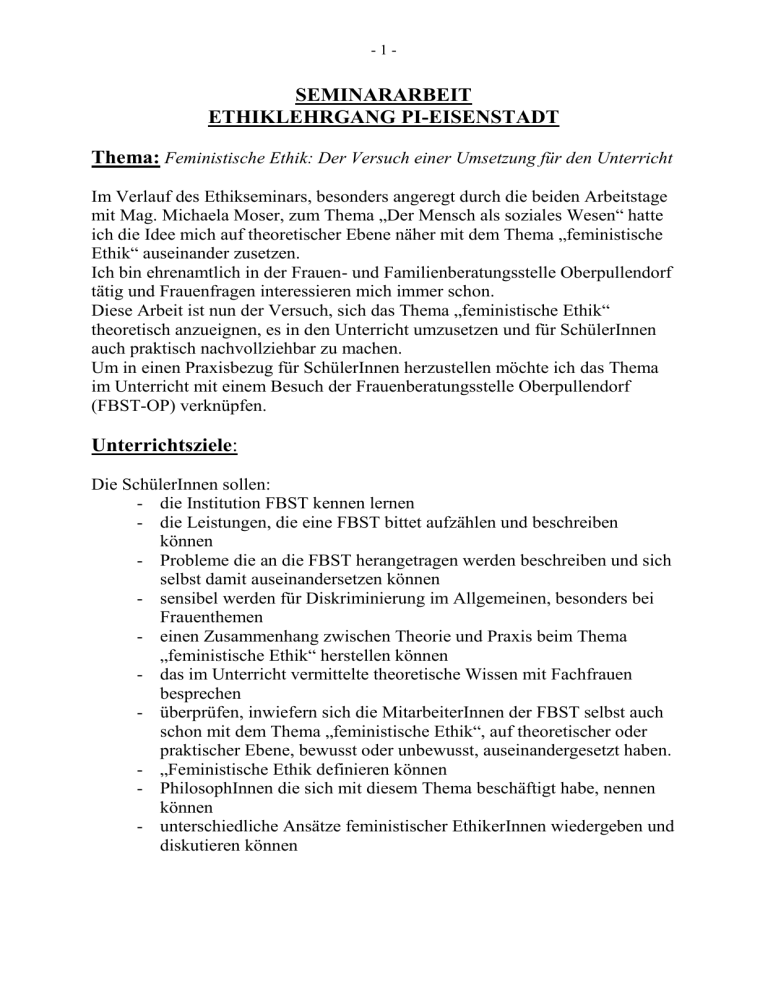 - 1 -

SEMINARARBEIT
ETHIKLEHRGANG PI-EISENSTADT

Thema: Feministische Ethik: Der Versuch einer Umsetzung für den Unterricht

Im Verlauf des Ethikseminars, besonders angeregt durch die beiden Arbeitstage mit Mag. Michaela Moser, zum Thema „Der Mensch als soziales Wesen“ hatte ich die Idee mich auf theoretischer Ebene näher mit dem Thema „feministische Ethik“ auseinander zusetzen.
Ich bin ehrenamtlich in der Frauen- und Familienberatungsstelle Oberpullendorf tätig und Frauenfragen interessieren mich immer schon.
Diese Arbeit ist nun der Versuch, sich das Thema „feministische Ethik“ theoretisch anzueignen, es in den Unterricht umzusetzen und für SchülerInnen auch praktisch nachvollziehbar zu machen.
Um in einen Praxisbezug für SchülerInnen herzustellen möchte ich das Thema im Unterricht mit einem Besuch der Frauenberatungsstelle Oberpullendorf (FBST-OP) verknüpfen.

Unterrichtsziele:

Die SchülerInnen sollen:
- die Institution FBST kennen lernen
- die Leistungen, die eine FBST bittet aufzählen und beschreiben können
- Probleme die an die FBST herangetragen werden beschreiben und sich selbst damit auseinandersetzen können
- sensibel werden für Diskriminierung im Allgemeinen, besonders bei Frauenthemen
- einen Zusammenhang zwischen Theorie und Praxis beim Thema „feministische Ethik“ herstellen können
- das im Unterricht vermittelte theoretische Wissen mit Fachfrauen besprechen
- überprüfen, inwiefern sich die MitarbeiterInnen der FBST selbst auch schon mit dem Thema „feministische Ethik“, auf theoretischer oder praktischer Ebene, bewusst oder unbewusst, auseinandergesetzt haben.
- „Feministische Ethik definieren können
- PhilosophInnen die sich mit diesem Thema beschäftigt habe, nennen können
- unterschiedliche Ansätze feministischer EthikerInnen wiedergeben und diskutieren können